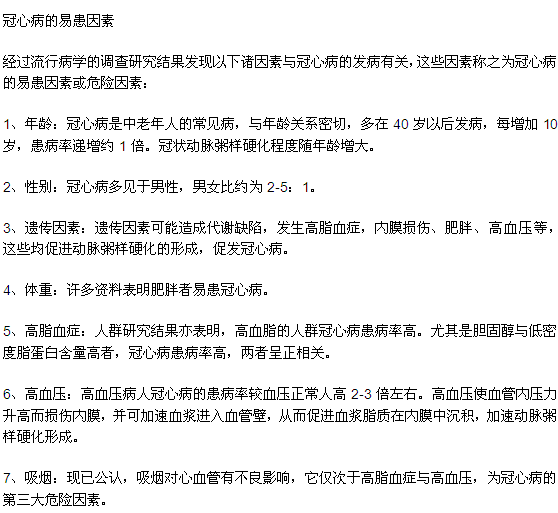 冠心病的易患因素

经过流行病学的调查研究结果发现以下诸因素与冠心病的发病有关，这些因素称之为冠心病的易患因素或危险因素：

1、年龄：冠心病是中老年人的常见病，与年龄关系密切，多在 40 岁以后发病，每增加 10 岁，患病率递增约 1 倍。冠状动脉粥样硬化程度随年龄增大。

2、性别：冠心病多见于男性，男女比约为 2-5：1。

3、遗传因素：遗传因素可能造成代谢缺陷，发生高脂血症，内膜损伤、肥胖、高血压等，这些均促进动脉粥样硬化的形成，促发冠心病。

4、体重：许多资料表明肥胖者易患冠心病。

5、高脂血症：人群研究结果亦表明，高血脂的人群冠心病患病率高。尤其是胆固醇与低密度脂蛋白含量高者，冠心病患病率高，两者呈正相关。

6、高血压：高血压病人冠心病的患病率较血压正常人高 2-3 倍左右。高血压使血管内压力升高而损伤内膜，并可加速血浆进入血管壁，从而促进血浆脂质在内膜中沉积，加速动脉粥样硬化形成。

7、吸烟：现已公认，吸烟对心血管有不良影响，它仅次于高脂血症与高血压，为冠心病的第三大危险因素。